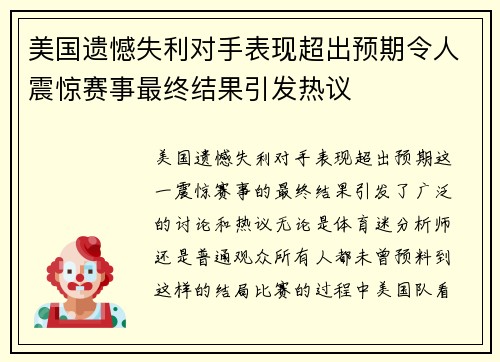 美国遗憾失利对手表现超出预期令人震惊赛事最终结果引发热议

美国遗憾失利对手表现超出预期这一震惊赛事的最终结果引发了广泛的讨论和热议无论是体育迷分析师还是普通观众所有人都未曾预料到这样的结局比赛的过程中美国队看